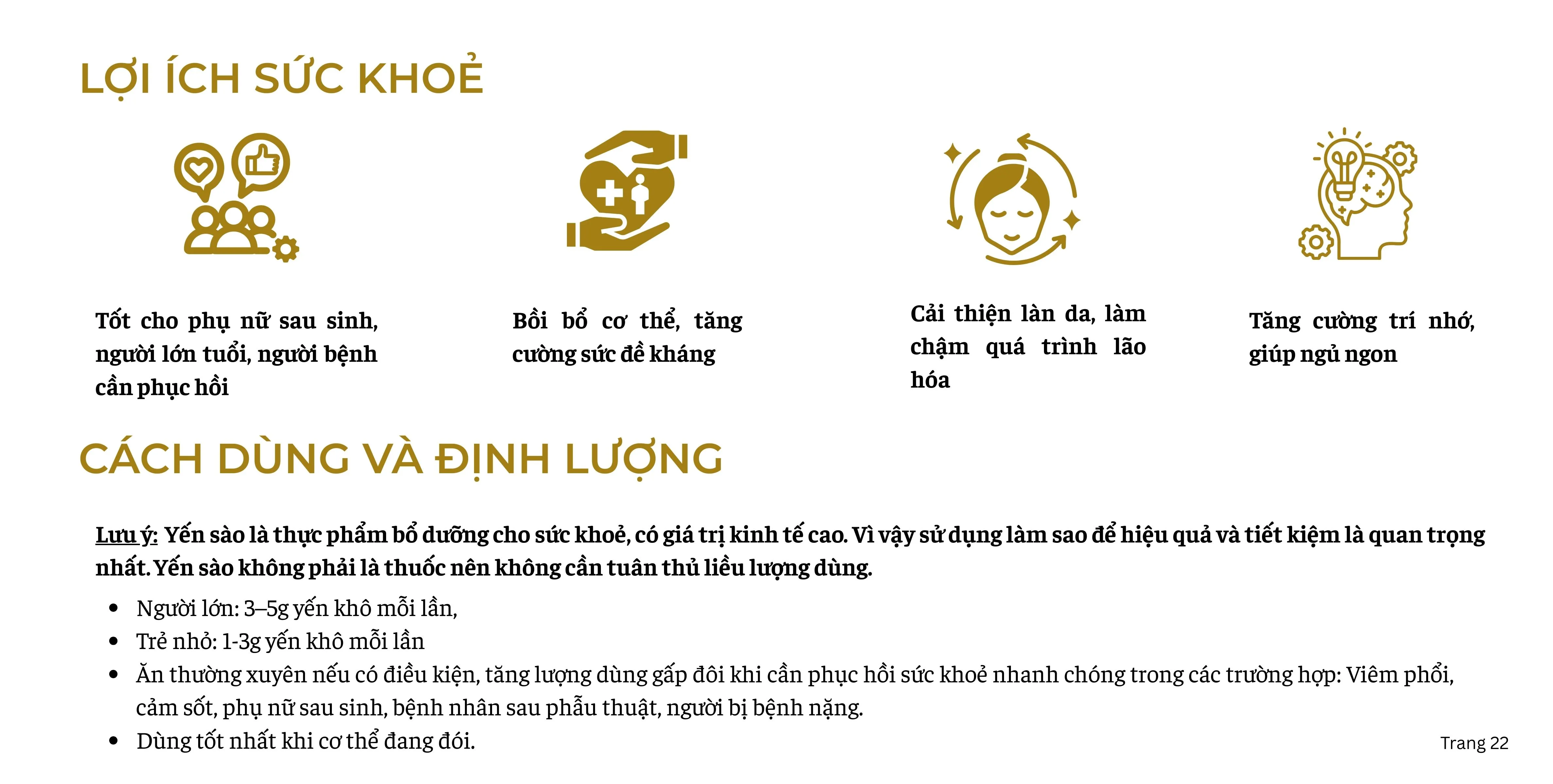 LỢI ÍCH SỨC KHOẺ

Tốt cho phụ nữ sau sinh, người lớn tuổi, người bệnh cần phục hồi

Bồi bổ cơ thể, tăng cường sức đề kháng

Cải thiện làn da, làm chậm quá trình lão hóa

Tăng cường trí nhớ, giúp ngủ ngon

CÁCH DÙNG VÀ ĐỊNH LƯỢNG

Lưu ý: Yến sào là thực phẩm bổ dưỡng cho sức khoẻ, có giá trị kinh tế cao. Vì vậy sử dụng làm sao để hiệu quả và tiết kiệm là quan trọng nhất. Yến sào không phải là thuốc nên không cần tuân thủ liều lượng dùng.

• Người lớn: 3–5g yến khô mỗi lần,
• Trẻ nhỏ: 1-3g yến khô mỗi lần
• Ăn thường xuyên nếu có điều kiện, tăng lượng dùng gấp đôi khi cần phục hồi sức khoẻ nhanh chóng trong các trường hợp: Viêm phổi, cảm sốt, phụ nữ sau sinh, bệnh nhân sau phẫu thuật, người bị bệnh nặng.
• Dùng tốt nhất khi cơ thể đang đói.

Trang 22